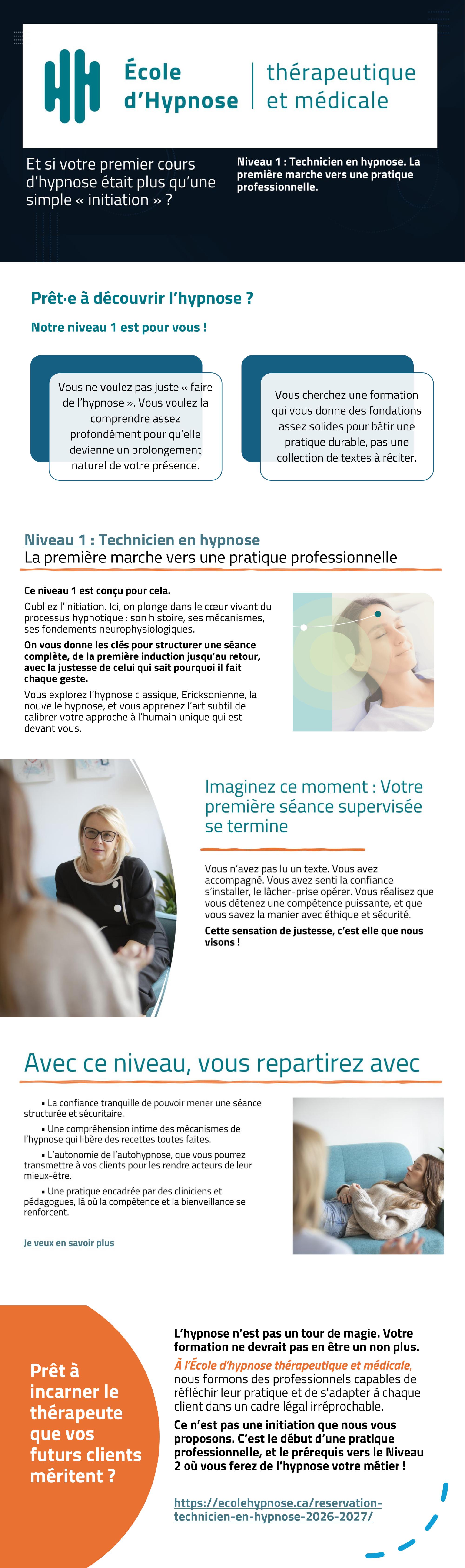 École d'Hypnose

thérapeutique et médicale

Et si votre premier cours d'hypnose était plus qu'une simple « initiation » ?

Niveau 1 : Technicien en hypnose. La première marche vers une pratique professionnelle.

Prêt·e à découvrir l'hypnose ?

Notre niveau 1 est pour vous !

Vous ne voulez pas juste « faire de l'hypnose ». Vous voulez la comprendre assez profondément pour qu'elle devienne un prolongement naturel de votre présence.

Vous cherchez une formation qui vous donne des fondations assez solides pour bâtir une pratique durable, pas une collection de textes à réciter.

Niveau 1 : Technicien en hypnose
La première marche vers une pratique professionnelle

Ce niveau 1 est conçu pour cela.

Oubliez l'initiation. Ici, on plonge dans le cœur vivant du processus hypnotique : son histoire, ses mécanismes, ses fondements neurophysiologiques.

On vous donne les clés pour structurer une séance complète, de la première induction jusqu'au retour, avec la justesse de celui qui sait pourquoi il fait chaque geste.

Vous explorez l'hypnose classique, Ericksonienne, la nouvelle hypnose, et vous apprenez l'art subtil de calibrer votre approche à l'humain unique qui est devant vous.

Imaginez ce moment : Votre première séance supervisée se termine

Vous n'avez pas lu un texte. Vous avez accompagné. Vous avez senti la confiance s'installer, le lâcher-prise opérer. Vous réalisez que vous détenez une compétence puissante, et que vous savez la manier avec éthique et sécurité.

Cette sensation de justesse, c'est elle que nous visons !

Avec ce niveau, vous repartirez avec

• La confiance tranquille de pouvoir mener une séance structurée et sécuritaire.

• Une compréhension intime des mécanismes de l'hypnose qui libère des recettes toutes faites.

• L'autonomie de l'autohypnose, que vous pourrez transmettre à vos clients pour les rendre acteurs de leur mieux-être.

• Une pratique encadrée par des cliniciens et pédagogues, là où la compétence et la bienveillance se renforcent.

Je veux en savoir plus

Prêt à incarner le thérapeute que vos futurs clients méritent ?

L'hypnose n'est pas un tour de magie. Votre formation ne devrait pas en être un non plus.

À l'École d'hypnose thérapeutique et médicale, nous formons des professionnels capables de réfléchir leur pratique et de s'adapter à chaque client dans un cadre légal irréprochable.

Ce n'est pas une initiation que nous vous proposons. C'est le début d'une pratique professionnelle, et le prérequis vers le Niveau 2 où vous ferez de l'hypnose votre métier !

https://ecolehypnose.ca/reservation-technicien-en-hypnose-2026-2027/